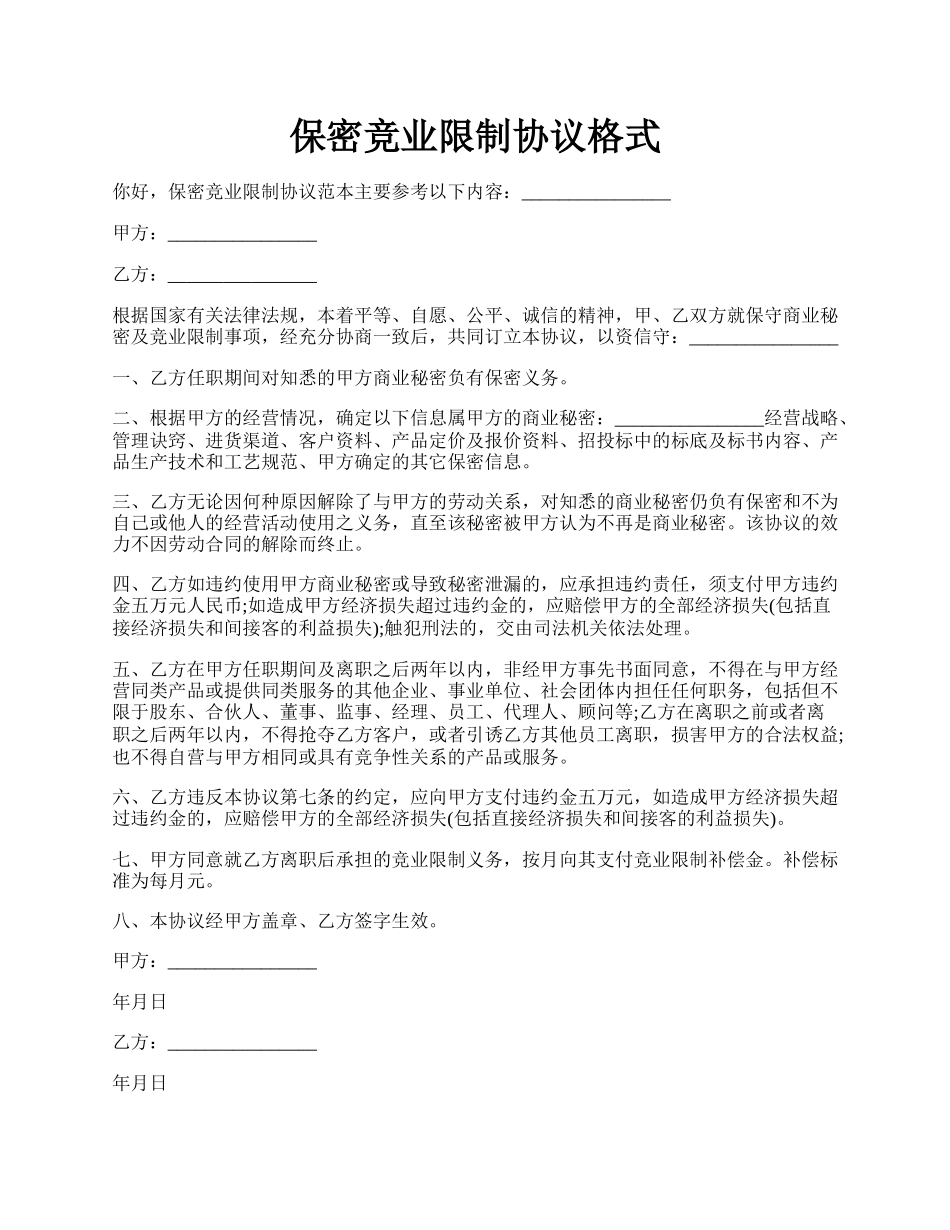 保密竞业限制协议格式

你好，保密竞业限制协议范本主要参考以下内容：________________

甲方：________________

乙方：________________

根据国家有关法律法规，本着平等、自愿、公平、诚信的精神，甲、乙双方就保守商业秘密及竞业限制事项，经充分协商一致后，共同订立本协议，以资信守：________________

一、乙方任职期间对知悉的甲方商业秘密负有保密义务。

二、根据甲方的经营情况，确定以下信息属甲方的商业秘密：________________经营战略、管理诀窍、进货渠道、客户资料、产品定价及报价资料、招投标中的标底及标书内容、产品生产技术和工艺规范、甲方确定的其它保密信息。

三、乙方无论因何种原因解除了与甲方的劳动关系，对知悉的商业秘密仍负有保密和不为自己或他人的经营活动使用之义务，直至该秘密被甲方认为不再是商业秘密。该协议的效力不因劳动合同的解除而终止。

四、乙方如违约使用甲方商业秘密或导致秘密泄漏的，应承担违约责任，须支付甲方违约金五万元人民币;如造成甲方经济损失超过违约金的，应赔偿甲方的全部经济损失(包括直接经济损失和间接客的利益损失);触犯刑法的，交由司法机关依法处理。

五、乙方在甲方任职期间及离职之后两年以内，非经甲方事先书面同意，不得在与甲方经营同类产品或提供同类服务的其他企业、事业单位、社会团体内担任任何职务，包括但不限于股东、合伙人、董事、监事、经理、员工、代理人、顾问等;乙方在离职之前或者离职之后两年以内，不得抢夺乙方客户，或者引诱乙方其他员工离职，损害甲方的合法权益;也不得自营与甲方相同或具有竞争性关系的产品或服务。

六、乙方违反本协议第七条的约定，应向甲方支付违约金五万元，如造成甲方经济损失超过违约金的，应赔偿甲方的全部经济损失(包括直接经济损失和间接客的利益损失)。

七、甲方同意就乙方离职后承担的竞业限制义务，按月向其支付竞业限制补偿金。补偿标准为每月元。

八、本协议经甲方盖章、乙方签字生效。

甲方：________________

年月日

乙方：________________

年月日